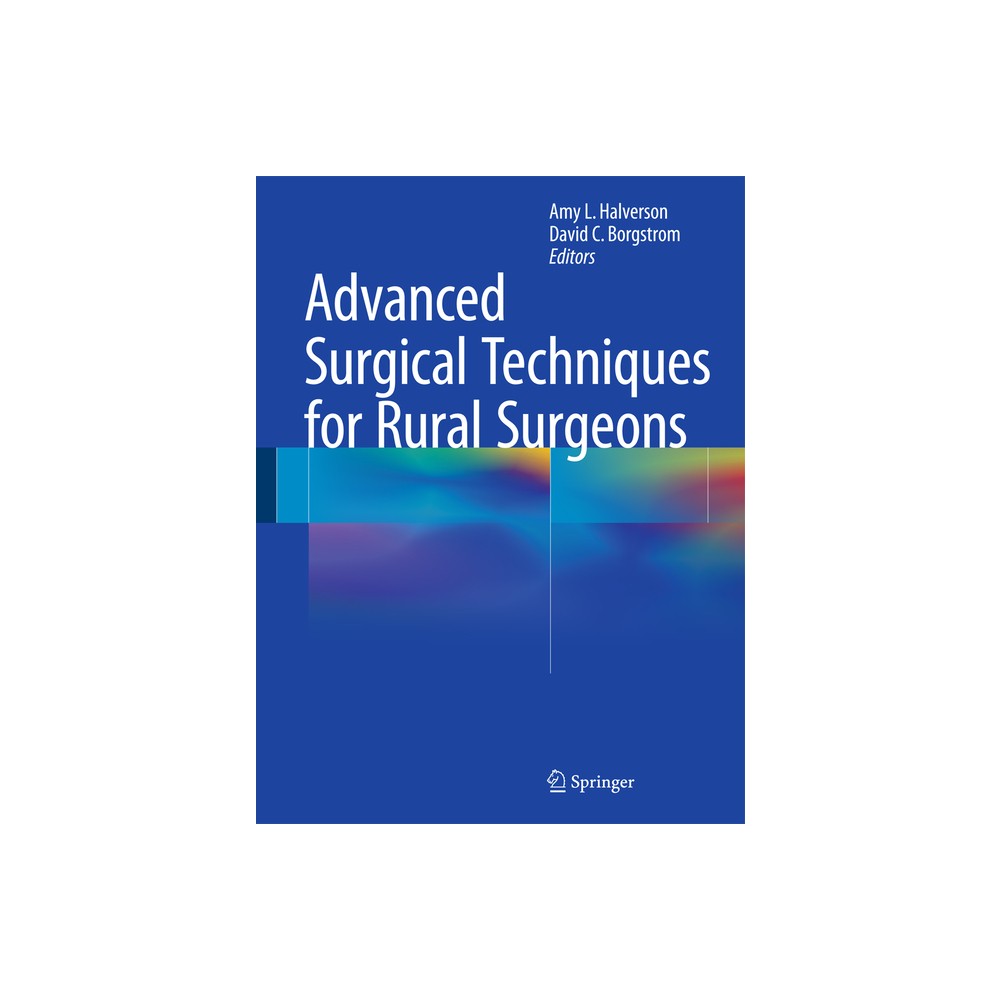 Amy L. Halverson
David C. Borgstrom
Editors

Advanced Surgical Techniques for Rural Surgeons

Springer